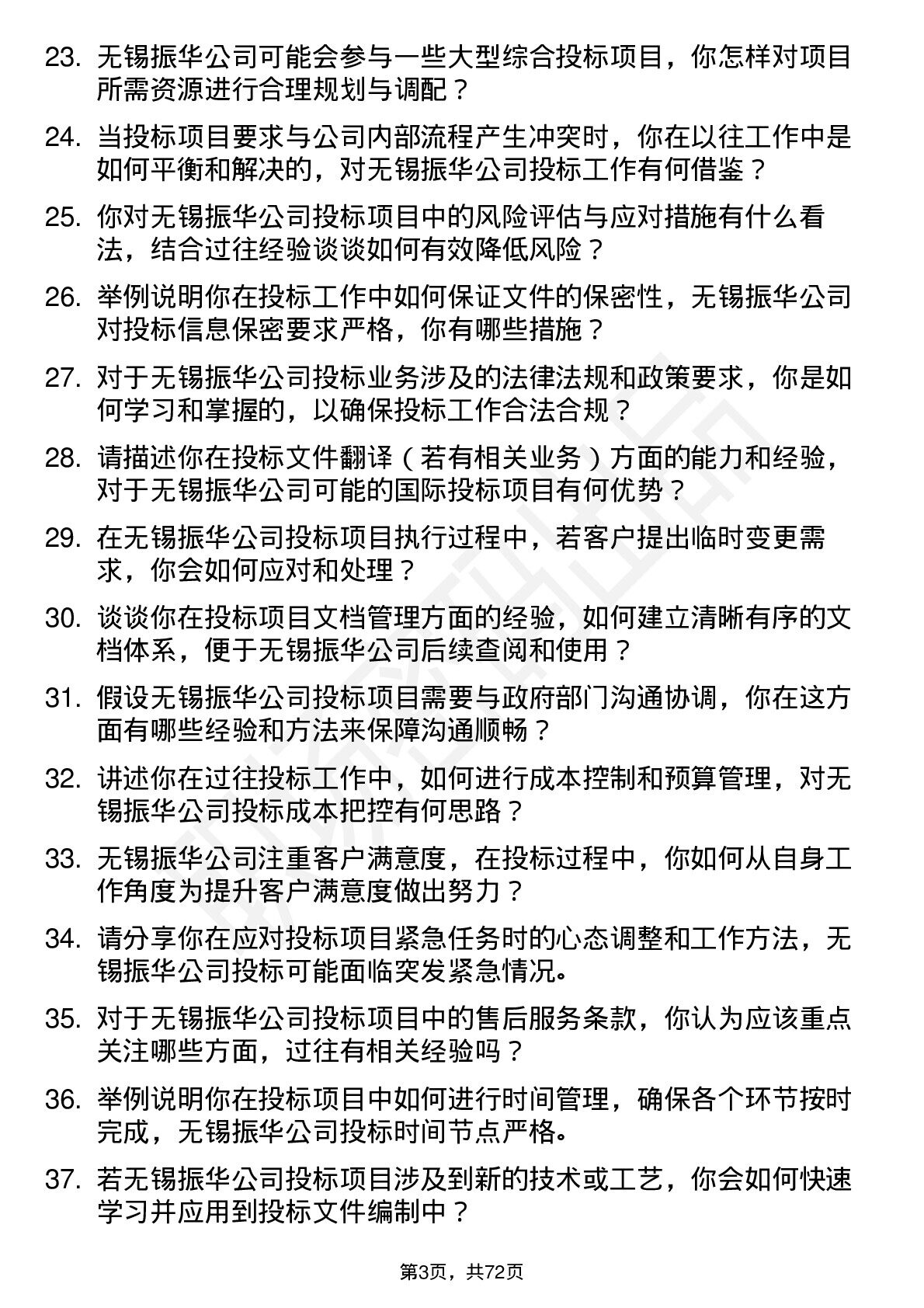 23. 无锡振华公司可能会参与一些大型综合投标项目，你怎样对项目所需资源进行合理规划与调配？

24. 当投标项目要求与公司内部流程产生冲突时，你在以往工作中是如何平衡和解决的，对无锡振华公司投标工作有何借鉴？

25. 你对无锡振华公司投标项目中的风险评估与应对措施有什么看法，结合过往经验谈谈如何有效降低风险？

26. 举例说明你在投标工作中如何保证文件的保密性，无锡振华公司对投标信息保密要求严格，你有哪些措施？

27. 对于无锡振华公司投标业务涉及的法律法规和政策要求，你是如何学习和掌握的，以确保投标工作合法合规？

28. 请描述你在投标文件翻译（若有相关业务）方面的能力和经验，对于无锡振华公司可能的国际投标项目有何优势？

29. 在无锡振华公司投标项目执行过程中，若客户提出临时变更需求，你会如何应对和处理？

30. 谈谈你在投标项目文档管理方面的经验，如何建立清晰有序的文档体系，便于无锡振华公司后续查阅和使用？

31. 假设无锡振华公司投标项目需要与政府部门沟通协调，你在这方面有哪些经验和方法来保障沟通顺畅？

32. 讲述你在过往投标工作中，如何进行成本控制和预算管理，对无锡振华公司投标成本把控有何思路？

33. 无锡振华公司注重客户满意度，在投标过程中，你如何从自身工作角度为提升客户满意度做出努力？

34. 请分享你在应对投标项目紧急任务时的心态调整和工作方法，无锡振华公司投标可能面临突发紧急情况。

35. 对于无锡振华公司投标项目中的售后服务条款，你认为应该重点关注哪些方面，过往有相关经验吗？

36. 举例说明你在投标项目中如何进行时间管理，确保各个环节按时完成，无锡振华公司投标时间节点严格。

37. 若无锡振华公司投标项目涉及到新的技术或工艺，你会如何快速学习并应用到投标文件编制中？

第3页，共72页